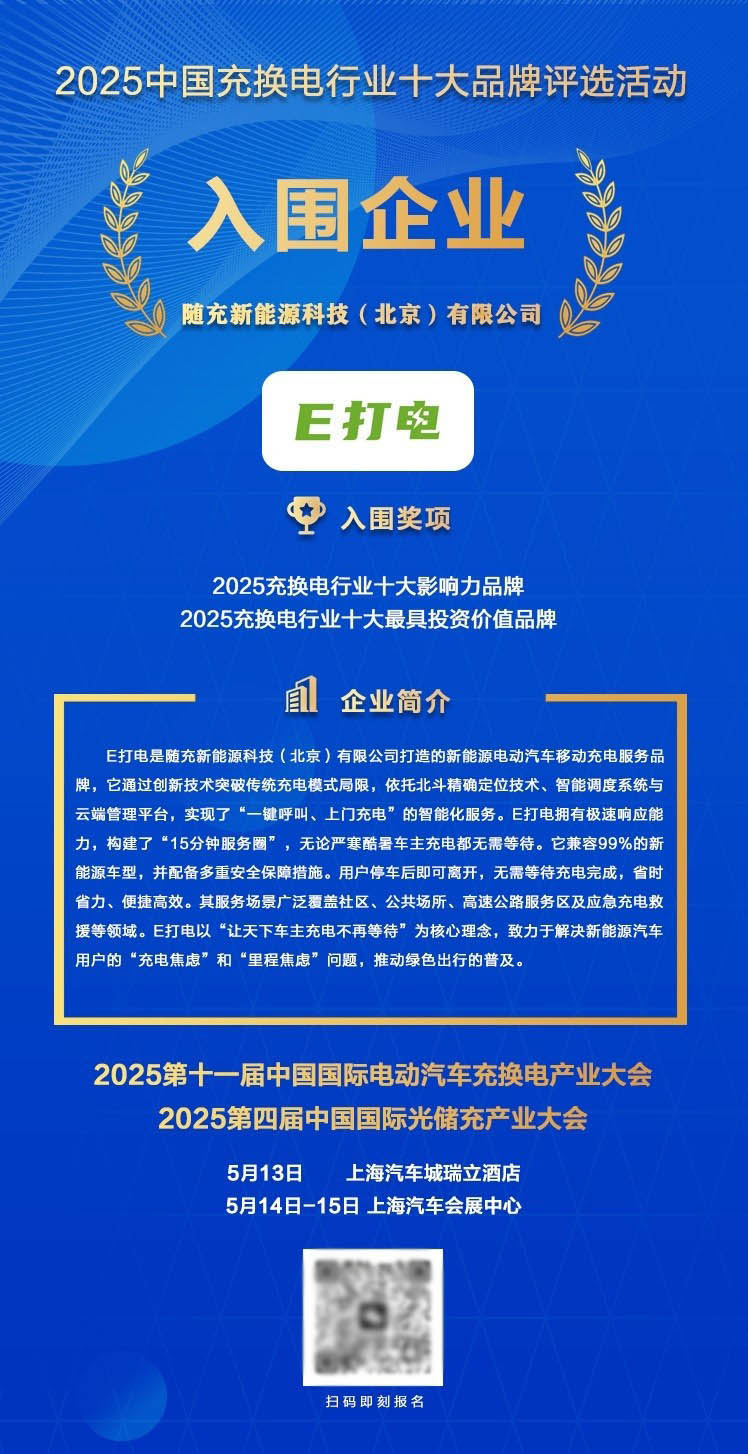 2025中国充换电行业十大品牌评选活动

入围企业

随充新能源科技（北京）有限公司

E打电

入围奖项

2025充换电行业十大影响力品牌
2025充换电行业十大最具投资价值品牌

企业简介

E打电是随充新能源科技（北京）有限公司打造的新能源电动汽车移动充电服务品牌，它通过创新技术突破传统充电模式局限，依托北斗精确定位技术、智能调度系统与云端管理平台，实现了“一键呼叫、上门充电”的智能化服务。E打电拥有极速响应能力，构建了“15分钟服务圈”，无论严寒酷暑车主充电都无需等待。它兼容99%的新能源车型，并配备多重安全保障措施。用户停车后即可离开，无需等待充电完成，省时省力、便捷高效。其服务场景广泛覆盖社区、公共场所、高速公路服务区及应急充电救援等领域。E打电以“让天下车主充电不再等待”为核心理念，致力于解决新能源汽车用户的“充电焦虑”和“里程焦虑”问题，推动绿色出行的普及。

2025第十一届中国国际电动汽车充换电产业大会
2025第四届中国国际光储充产业大会

5月13日 上海汽车城瑞立酒店
5月14日-15日 上海汽车会展中心

扫码即刻报名